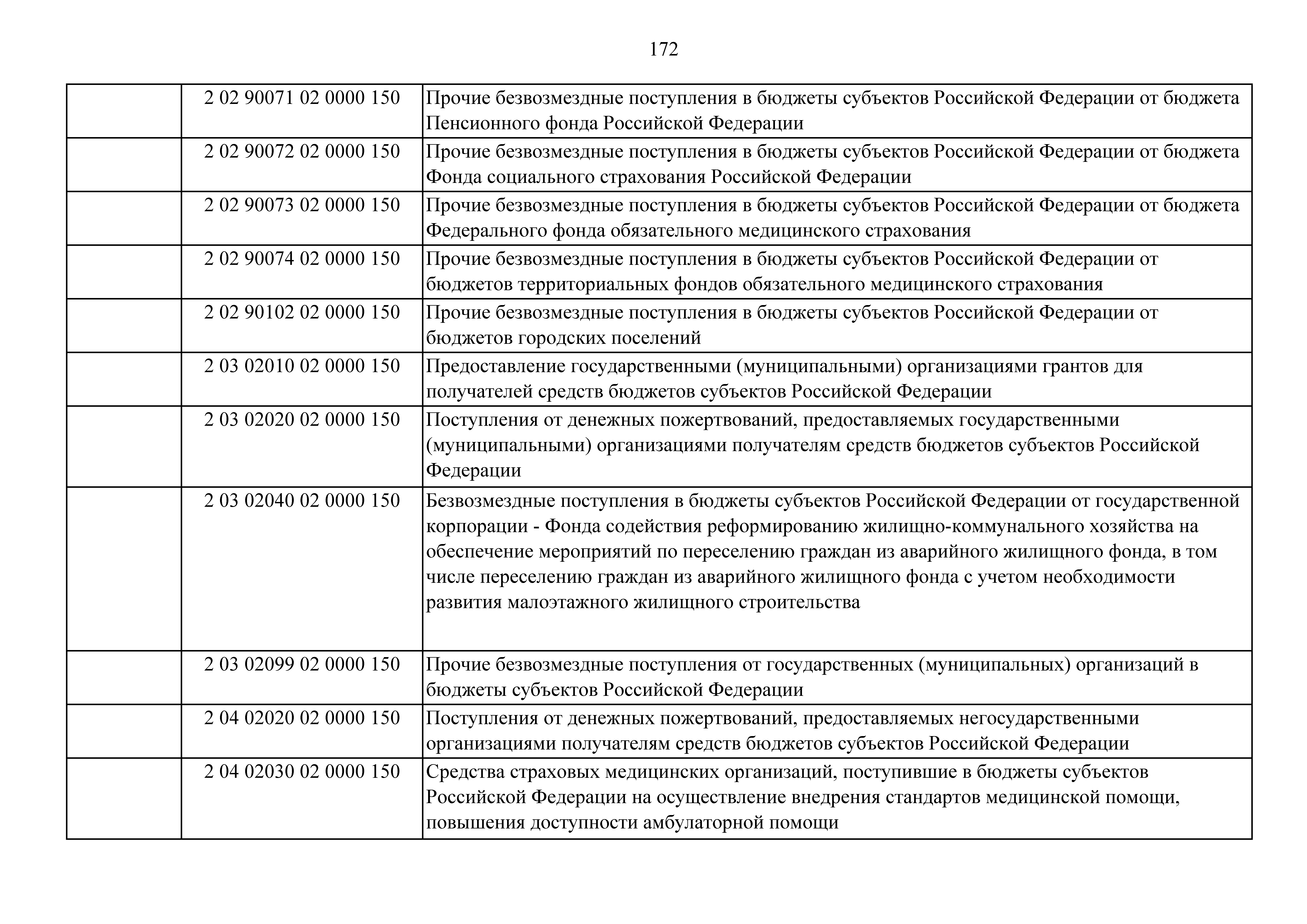 172

|  |  |  |
|---|---|---|
|  | 2 02 90071 02 0000 150 | Прочие безвозмездные поступления в бюджеты субъектов Российской Федерации от бюджета Пенсионного фонда Российской Федерации |
|  | 2 02 90072 02 0000 150 | Прочие безвозмездные поступления в бюджеты субъектов Российской Федерации от бюджета Фонда социального страхования Российской Федерации |
|  | 2 02 90073 02 0000 150 | Прочие безвозмездные поступления в бюджеты субъектов Российской Федерации от бюджета Федерального фонда обязательного медицинского страхования |
|  | 2 02 90074 02 0000 150 | Прочие безвозмездные поступления в бюджеты субъектов Российской Федерации от бюджетов территориальных фондов обязательного медицинского страхования |
|  | 2 02 90102 02 0000 150 | Прочие безвозмездные поступления в бюджеты субъектов Российской Федерации от бюджетов городских поселений |
|  | 2 03 02010 02 0000 150 | Предоставление государственными (муниципальными) организациями грантов для получателей средств бюджетов субъектов Российской Федерации |
|  | 2 03 02020 02 0000 150 | Поступления от денежных пожертвований, предоставляемых государственными (муниципальными) организациями получателям средств бюджетов субъектов Российской Федерации |
|  | 2 03 02040 02 0000 150 | Безвозмездные поступления в бюджеты субъектов Российской Федерации от государственной корпорации - Фонда содействия реформированию жилищно-коммунального хозяйства на обеспечение мероприятий по переселению граждан из аварийного жилищного фонда, в том числе переселению граждан из аварийного жилищного фонда с учетом необходимости развития малоэтажного жилищного строительства |
|  | 2 03 02099 02 0000 150 | Прочие безвозмездные поступления от государственных (муниципальных) организаций в бюджеты субъектов Российской Федерации |
|  | 2 04 02020 02 0000 150 | Поступления от денежных пожертвований, предоставляемых негосударственными организациями получателям средств бюджетов субъектов Российской Федерации |
|  | 2 04 02030 02 0000 150 | Средства страховых медицинских организаций, поступившие в бюджеты субъектов Российской Федерации на осуществление внедрения стандартов медицинской помощи, повышения доступности амбулаторной помощи |